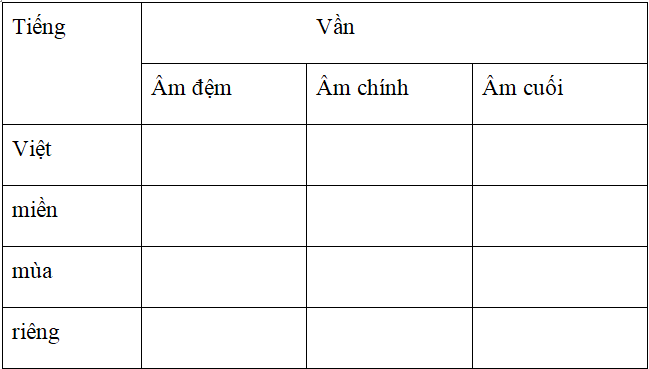 | Tiếng | Vần | | |
|---|---|---|---|
| | Âm đệm | Âm chính | Âm cuối |
| Việt | | | |
| miền | | | |
| mùa | | | |
| riêng | | | |